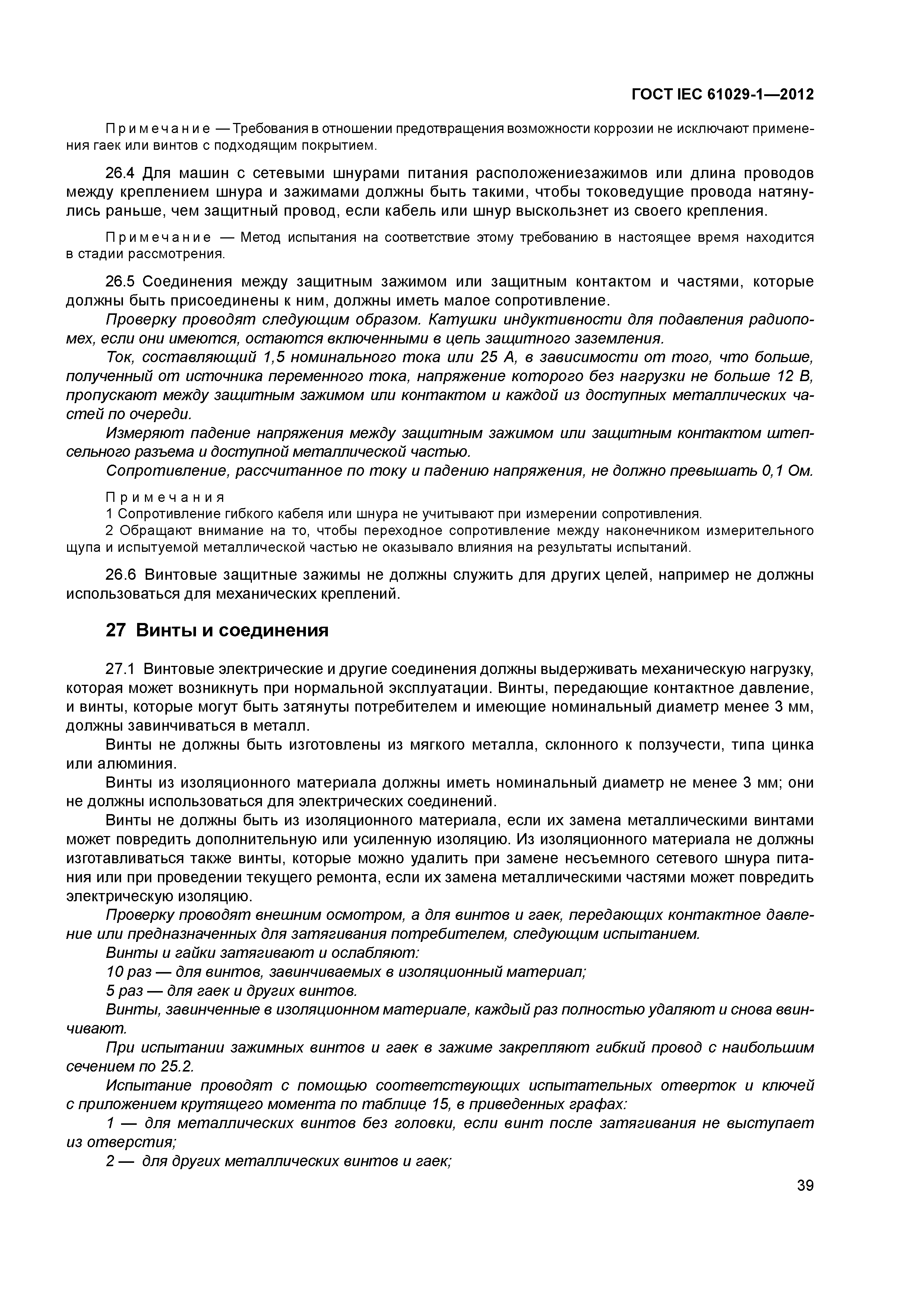 ГОСТ IEC 61029-1—2012

Примечание — Требования в отношении предотвращения возможности коррозии не исключают применения гаек или винтов с подходящим покрытием.

26.4 Для машин с сетевыми шнурами питания расположениезажимов или длина проводов между креплением шнура и зажимами должны быть такими, чтобы токоведущие провода натянулись раньше, чем защитный провод, если кабель или шнур выскользнет из своего крепления.

Примечание — Метод испытания на соответствие этому требованию в настоящее время находится в стадии рассмотрения.

26.5 Соединения между защитным зажимом или защитным контактом и частями, которые должны быть присоединены к ним, должны иметь малое сопротивление.

Проверку проводят следующим образом. Катушки индуктивности для подавления радиопомех, если они имеются, остаются включенными в цепь защитного заземления.

Ток, составляющий 1,5 номинального тока или 25 А, в зависимости от того, что больше, полученный от источника переменного тока, напряжение которого без нагрузки не больше 12 В, пропускают между защитным зажимом или контактом и каждой из доступных металлических частей по очереди.

Измеряют падение напряжения между защитным зажимом или защитным контактом штепсельного разъема и доступной металлической частью.

Сопротивление, рассчитанное по току и падению напряжения, не должно превышать 0,1 Ом.

Примечания
1 Сопротивление гибкого кабеля или шнура не учитывают при измерении сопротивления.
2 Обращают внимание на то, чтобы переходное сопротивление между наконечником измерительного щупа и испытуемой металлической частью не оказывало влияния на результаты испытаний.

26.6 Винтовые защитные зажимы не должны служить для других целей, например не должны использоваться для механических креплений.

27 Винты и соединения

27.1 Винтовые электрические и другие соединения должны выдерживать механическую нагрузку, которая может возникнуть при нормальной эксплуатации. Винты, передающие контактное давление, и винты, которые могут быть затянуты потребителем и имеющие номинальный диаметр менее 3 мм, должны завинчиваться в металл.

Винты не должны быть изготовлены из мягкого металла, склонного к ползучести, типа цинка или алюминия.

Винты из изоляционного материала должны иметь номинальный диаметр не менее 3 мм; они не должны использоваться для электрических соединений.

Винты не должны быть из изоляционного материала, если их замена металлическими винтами может повредить дополнительную или усиленную изоляцию. Из изоляционного материала не должны изготавливаться также винты, которые можно удалить при замене несъемного сетевого шнура питания или при проведении текущего ремонта, если их замена металлическими частями может повредить электрическую изоляцию.

Проверку проводят внешним осмотром, а для винтов и гаек, передающих контактное давление или предназначенных для затягивания потребителем, следующим испытанием.

Винты и гайки затягивают и ослабляют:

10 раз — для винтов, завинчиваемых в изоляционный материал;

5 раз — для гаек и других винтов.

Винты, завинченные в изоляционном материале, каждый раз полностью удаляют и снова ввинчивают.

При испытании зажимных винтов и гаек в зажиме закрепляют гибкий провод с наибольшим сечением по 25.2.

Испытание проводят с помощью соответствующих испытательных отверток и ключей с приложением крутящего момента по таблице 15, в приведенных графах:

1 — для металлических винтов без головки, если винт после затягивания не выступает из отверстия;

2 — для других металлических винтов и гаек;

39